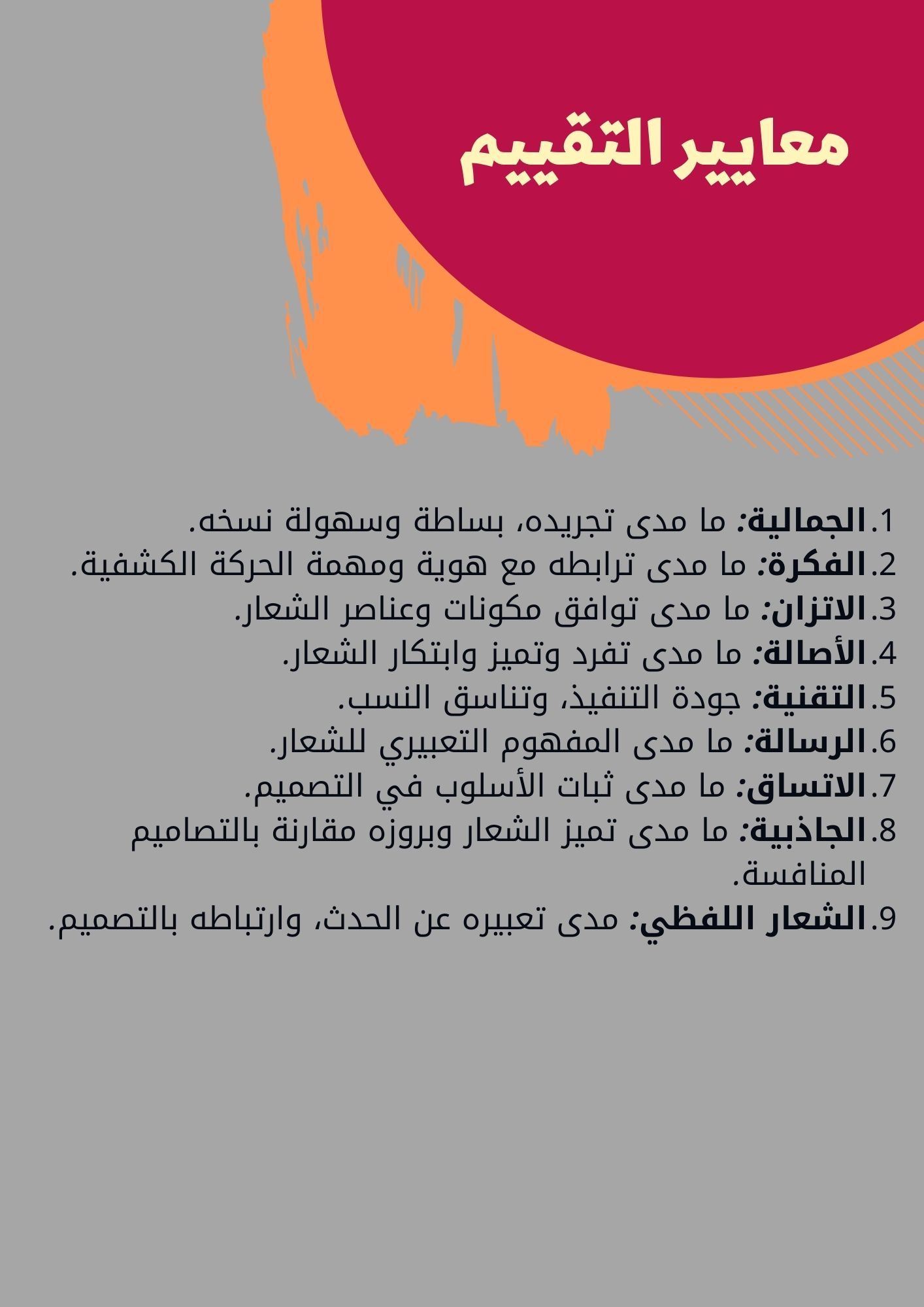 معايير التقييم

1.الجمالية: ما مدى تجريده، بساطة وسهولة نسخه.
2.الفكرة: ما مدى ترابطه مع هوية ومهمة الحركة الكشفية.
3.الاتزان: ما مدى توافق مكونات وعناصر الشعار.
4.الأصالة: ما مدى تفرد وتميز وابتكار الشعار.
5.التقنية: جودة التنفيذ، وتناسق النسب.
6.الرسالة: ما مدى المفهوم التعبيري للشعار.
7.الاتساق: ما مدى ثبات الأسلوب في التصميم.
8.الجاذبية: ما مدى تميز الشعار وبروزه مقارنة بالتصاميم المنافسة.
9.الشعار اللفظي: مدى تعبيره عن الحدث، وارتباطه بالتصميم.